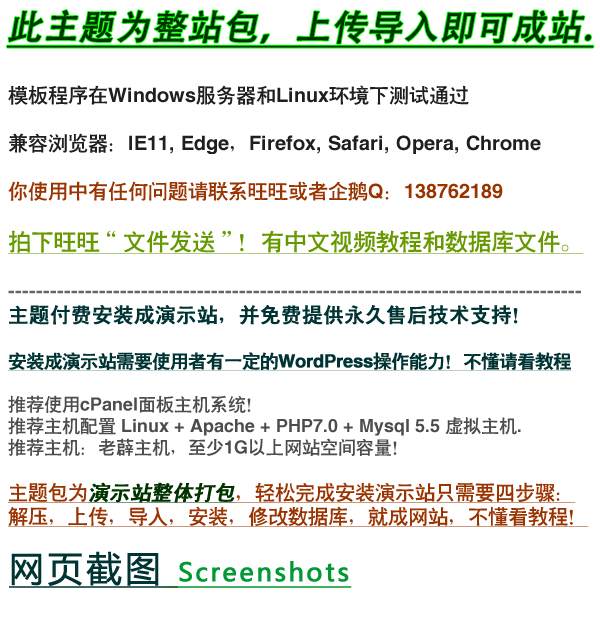 此主题为整站包，上传导入即可成站.

模板程序在Windows服务器和Linux环境下测试通过

兼容浏览器：IE11, Edge，Firefox, Safari, Opera, Chrome

你使用中有任何问题请联系旺旺或者企鹅Q：138762189

拍下旺旺“ 文件发送 ”！ 有中文视频教程和数据库文件。

--------------------------------------------------------------------------------
主题付费安装成演示站，并免费提供永久售后技术支持!

安装成演示站需要使用者有一定的WordPress操作能力！不懂请看教程

推荐使用cPanel面板主机系统!
推荐主机配置 Linux + Apache + PHP7.0 + Mysql 5.5 虚拟主机.
推荐主机：老薛主机，至少1G以上网站空间容量!

主题包为演示站整体打包，轻松完成安装演示站只需要四步骤：
解压，上传，导入，安装，修改数据库，就成网站，不懂看教程!

网页截图 Screenshots